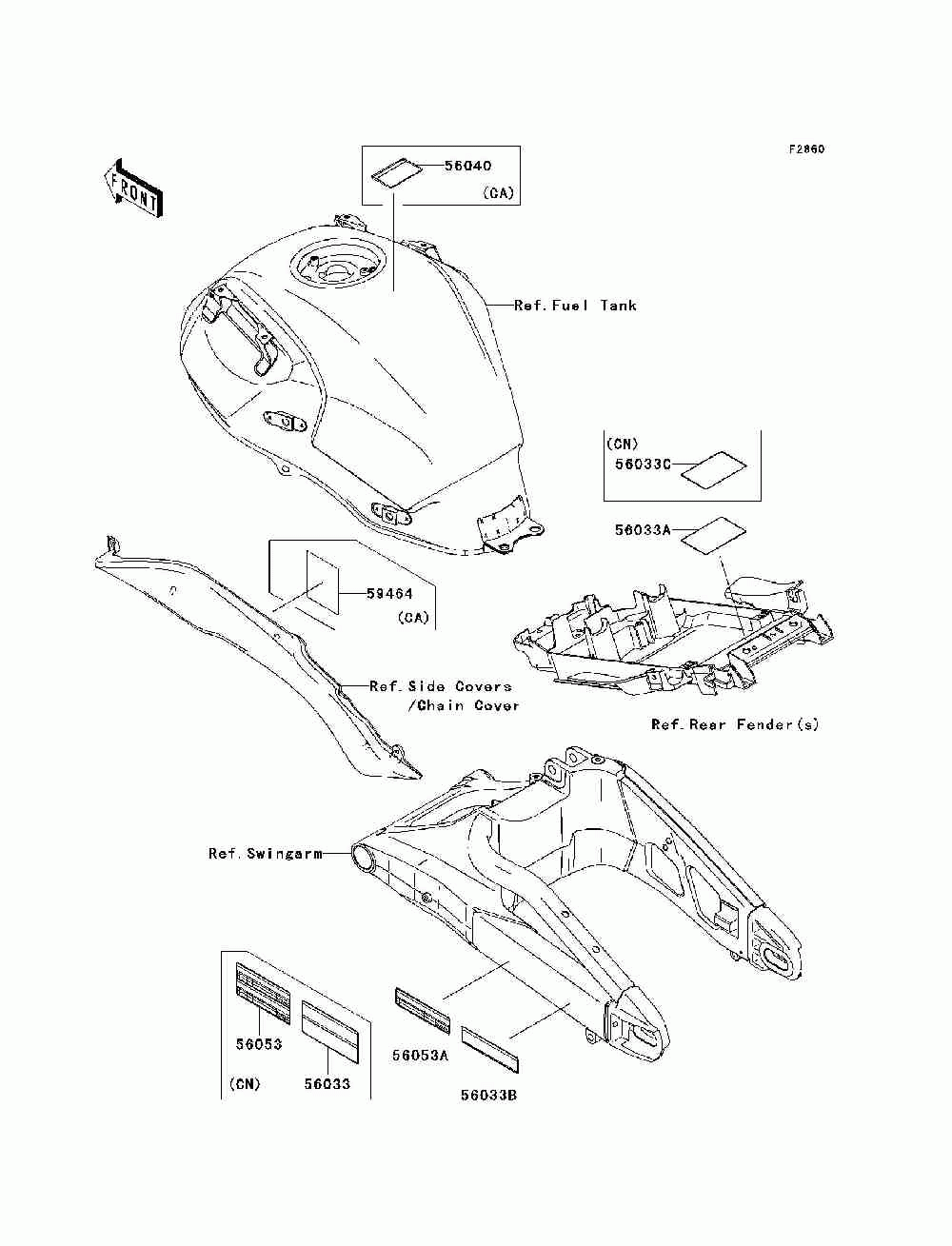 F2860

FRONT

56040
(CA)

Ref.Fuel Tank

(CN)
56033C

56033A

59464
(CA)

Ref.Side Covers
/Chain Cover

Ref.Rear Fender(s)

Ref.Swingarm

56053

(CN)

56033

56053A

56033B